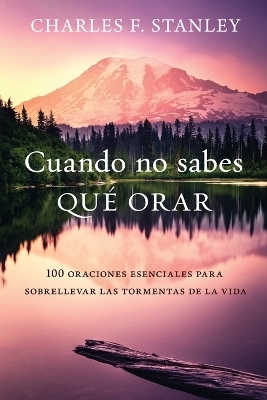 CHARLES F. STANLEY

Cuando no sabes
QUÉ ORAR

100 ORACIONES ESENCIALES PARA
SOBRELLEVAR LAS TORMENTAS DE LA VIDA